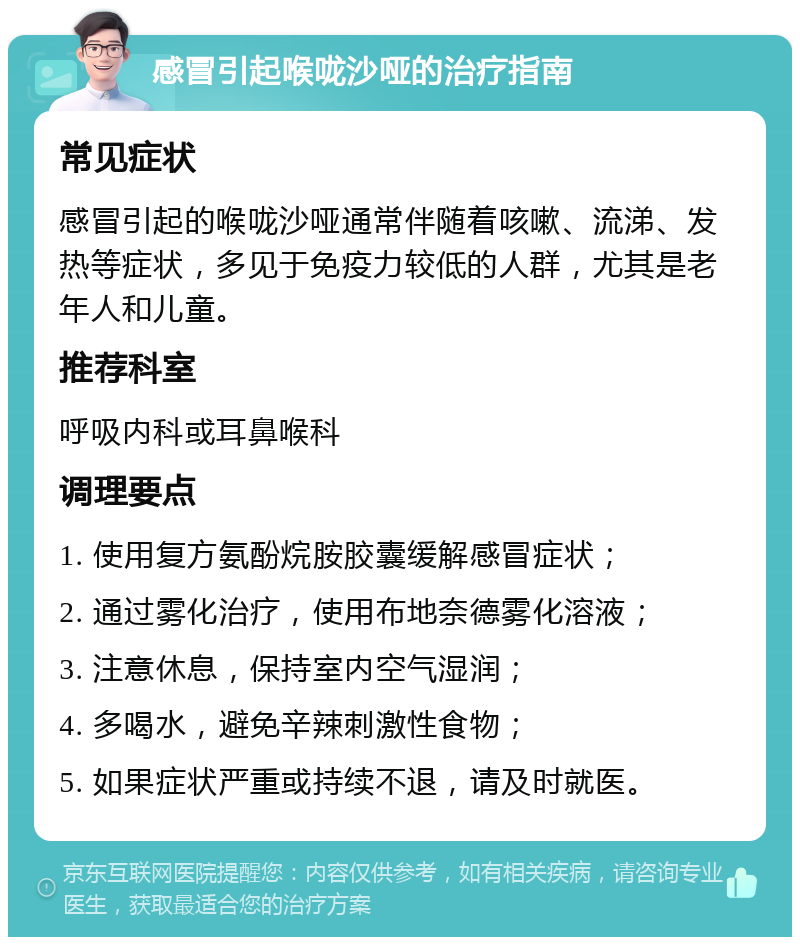 感冒引起喉咙沙哑的治疗指南

常见症状

感冒引起的喉咙沙哑通常伴随着咳嗽、流涕、发热等症状，多见于免疫力较低的人群，尤其是老年人和儿童。

推荐科室

呼吸内科或耳鼻喉科

调理要点

1. 使用复方氨酚烷胺胶囊缓解感冒症状；

2. 通过雾化治疗，使用布地奈德雾化溶液；

3. 注意休息，保持室内空气湿润；

4. 多喝水，避免辛辣刺激性食物；

5. 如果症状严重或持续不退，请及时就医。

京东互联网医院提醒您：内容仅供参考，如有相关疾病，请咨询专业医生，获取最适合您的治疗方案